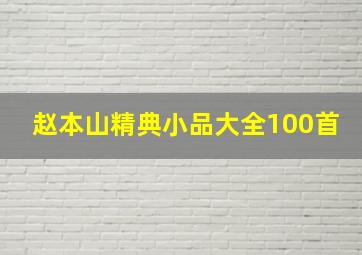 赵本山精典小品大全100首